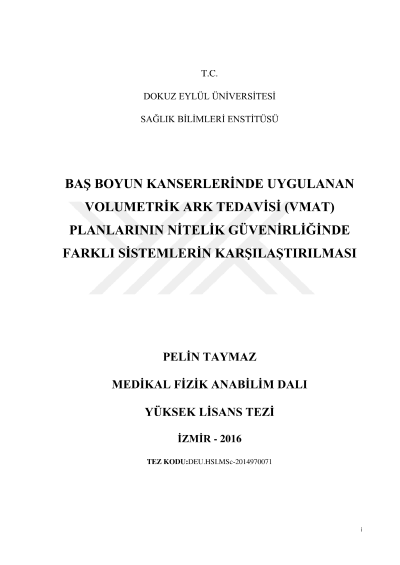 T.C.

DOKUZ EYLÜL ÜNİVERSİTESİ

SAĞLIK BİLİMLERİ ENSTİTÜSÜ

BAŞ BOYUN KANSERLERİNDE UYGULANAN VOLUMETRİK ARK TEDAVİSİ (VMAT) PLANLARININ NİTELİK GÜVENİRLİĞİNDE FARKLI SİSTEMLERİN KARŞILAŞTIRILMASI

PELİN TAYMAZ

MEDİKAL FİZİK ANABİLİM DALI

YÜKSEK LİSANS TEZİ

İZMİR - 2016

TEZ KODU:DEU.HSI.MSc-2014970071

i